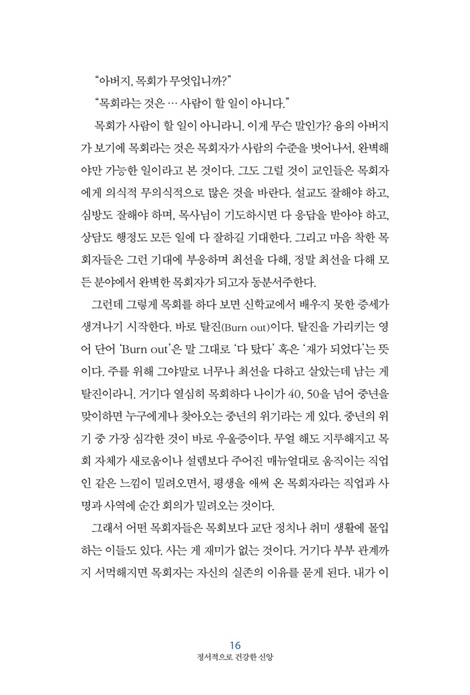 "아버지, 목회가 무엇입니까?"

"목회라는 것은 … 사람이 할 일이 아니다."

목회가 사람이 할 일이 아니라니. 이게 무슨 말인가? 융의 아버지가 보기에 목회라는 것은 목회자가 사람의 수준을 벗어나서, 완벽해야만 가능한 일이라고 본 것이다. 그도 그럴 것이 교인들은 목회자에게 의식적 무의식적으로 많은 것을 바란다. 설교도 잘해야 하고, 심방도 잘해야 하며, 목사님이 기도하시면 다 응답을 받아야 하고, 상담도 행정도 모든 일에 다 잘하길 기대한다. 그리고 마음 착한 목회자들은 그런 기대에 부응하며 최선을 다해, 정말 최선을 다해 모든 분야에서 완벽한 목회자가 되고자 동분서주한다.

그런데 그렇게 목회를 하다 보면 신학교에서 배우지 못한 증세가 생겨나기 시작한다. 바로 탈진(Burn out)이다. 탈진을 가리키는 영어 단어 'Burn out'은 말 그대로 '다 탔다' 혹은 '재가 되었다'는 뜻이다. 주를 위해 그야말로 너무나 최선을 다하고 살았는데 남는 게 탈진이라니. 거기다 열심히 목회하다 나이가 40, 50을 넘어 중년을 맞이하면 누구에게나 찾아오는 중년의 위기라는 게 있다. 중년의 위기 중 가장 심각한 것이 바로 우울증이다. 무얼 해도 지루해지고 목회 자체가 새로움이나 설렘보다 주어진 매뉴얼대로 움직이는 직업인 같은 느낌이 밀려오면서, 평생을 애써 온 목회자라는 직업과 사명과 사역에 순간 회의가 밀려오는 것이다.

그래서 어떤 목회자들은 목회보다 교단 정치나 취미 생활에 몰입하는 이들도 있다. 사는 게 재미가 없는 것이다. 거기다 부부 관계까지 서먹해지면 목회자는 자신의 실존의 이유를 묻게 된다. 내가 이

16
정서적으로 건강한 신앙